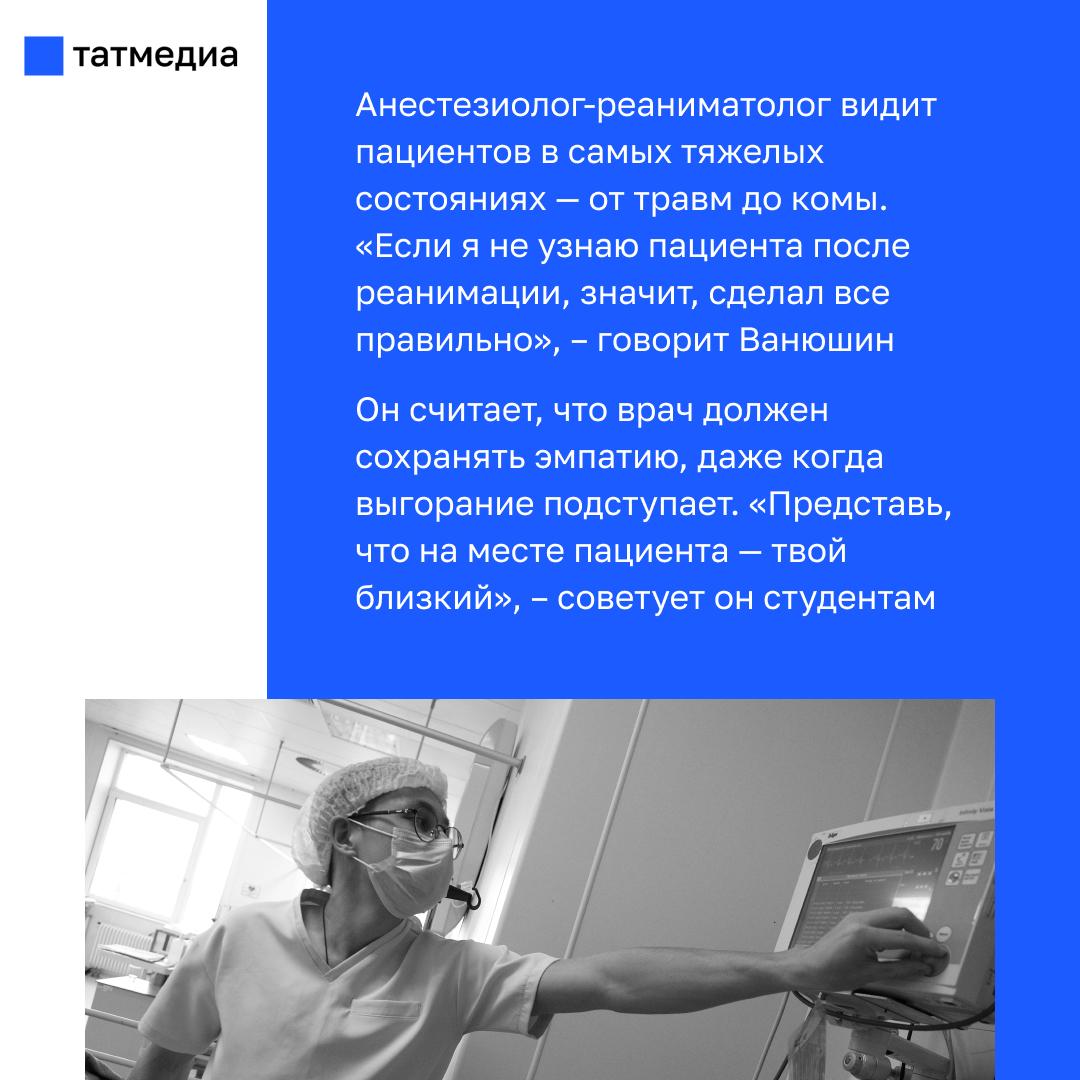 татмедиа

Анестезиолог-реаниматолог видит пациентов в самых тяжелых состояниях — от травм до комы. «Если я не узнаю пациента после реанимации, значит, сделал все правильно», – говорит Ванюшин

Он считает, что врач должен сохранять эмпатию, даже когда выгорание подступает. «Представь, что на месте пациента — твой близкий», – советует он студентам